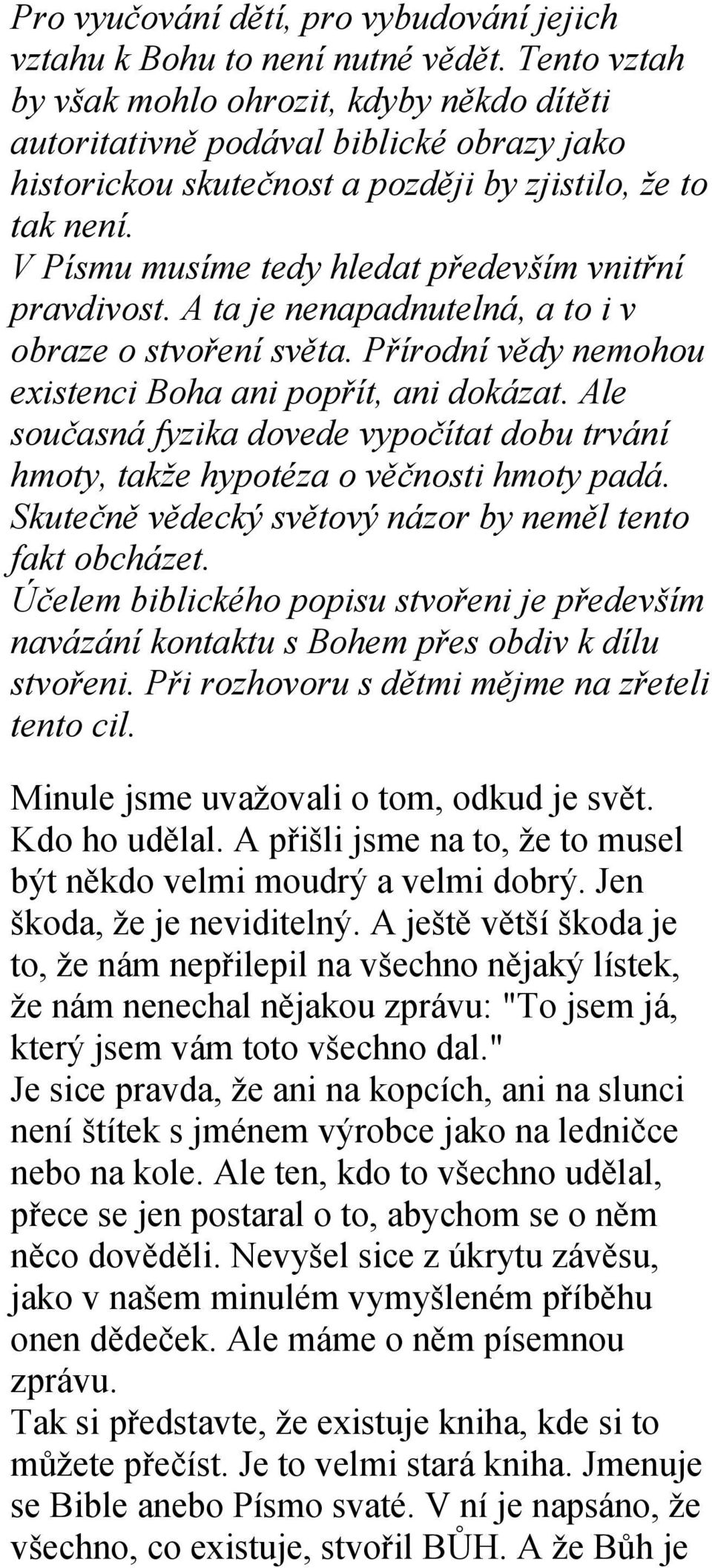 Pro vyučování dětí, pro vybudování jejich vztahu k Bohu to není nutné vědět. Tento vztah by však mohlo ohrozit, kdyby někdo dítěti autoritativně podával biblické obrazy jako historickou skutečnost a později by zjistilo, že to tak není.
V Písmu musíme tedy hledat především vnitřní pravdivost. A ta je nenapadnutelná, a to i v obraze o stvoření světa. Přírodní vědy nemohou existenci Boha ani popřít, ani dokázat. Ale současná fyzika dovede vypočítat dobu trvání hmoty, takže hypotéza o věčnosti hmoty padá. Skutečně vědecký světový názor by neměl tento fakt obcházet.
Účelem biblického popisu stvořeni je především navázání kontaktu s Bohem přes obdiv k dílu stvořeni. Při rozhovoru s dětmi mějme na zřeteli tento cil.

Minule jsme uvažovali o tom, odkud je svět. Kdo ho udělal. A přišli jsme na to, že to musel být někdo velmi moudrý a velmi dobrý. Jen škoda, že je neviditelný. A ještě větší škoda je to, že nám nepřilepil na všechno nějaký lístek, že nám nenechal nějakou zprávu: "To jsem já, který jsem vám toto všechno dal."
Je sice pravda, že ani na kopcích, ani na slunci není štítek s jménem výrobce jako na ledničce nebo na kole. Ale ten, kdo to všechno udělal, přece se jen postaral o to, abychom se o něm něco dověděli. Nevyšel sice z úkrytu závěsu, jako v našem minulém vymyšleném příběhu onen dědeček. Ale máme o něm písemnou zprávu.
Tak si představte, že existuje kniha, kde si to můžete přečíst. Je to velmi stará kniha. Jmenuje se Bible anebo Písmo svaté. V ní je napsáno, že všechno, co existuje, stvořil BŮH. A že Bůh je